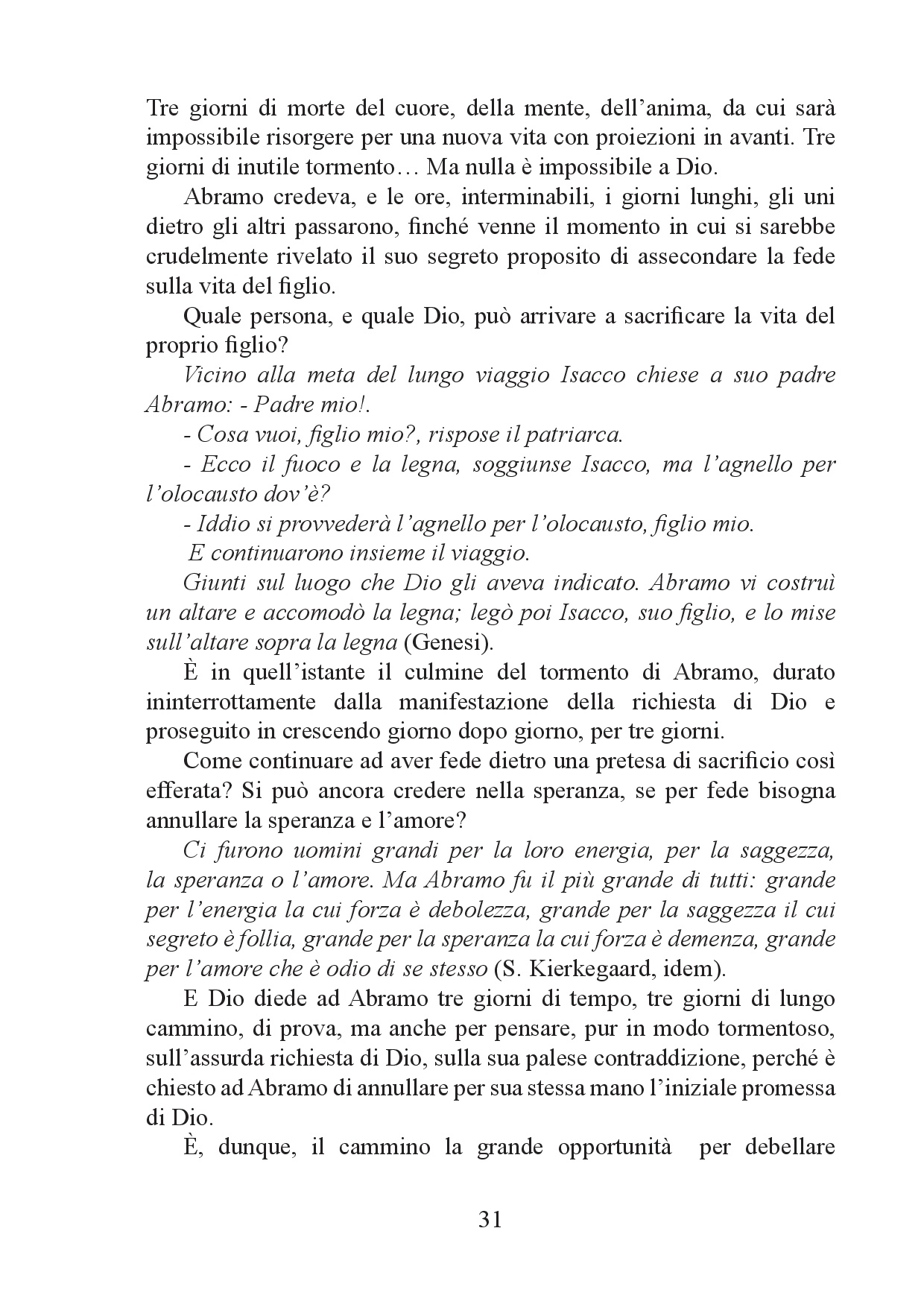 Tre giorni di morte del cuore, della mente, dell'anima, da cui sarà impossibile risorgere per una nuova vita con proiezioni in avanti. Tre giorni di inutile tormento… Ma nulla è impossibile a Dio.

Abramo credeva, e le ore, interminabili, i giorni lunghi, gli uni dietro gli altri passarono, finché venne il momento in cui si sarebbe crudelmente rivelato il suo segreto proposito di assecondare la fede sulla vita del figlio.

Quale persona, e quale Dio, può arrivare a sacrificare la vita del proprio figlio?

Vicino alla meta del lungo viaggio Isacco chiese a suo padre Abramo: - Padre mio!.

- Cosa vuoi, figlio mio?, rispose il patriarca.

- Ecco il fuoco e la legna, soggiunse Isacco, ma l'agnello per l'olocausto dov'è?

- Iddio si provvederà l'agnello per l'olocausto, figlio mio.

E continuarono insieme il viaggio.

Giunti sul luogo che Dio gli aveva indicato. Abramo vi costruì un altare e accomodò la legna; legò poi Isacco, suo figlio, e lo mise sull'altare sopra la legna (Genesi).

È in quell'istante il culmine del tormento di Abramo, durato ininterrottamente dalla manifestazione della richiesta di Dio e proseguito in crescendo giorno dopo giorno, per tre giorni.

Come continuare ad aver fede dietro una pretesa di sacrificio così efferata? Si può ancora credere nella speranza, se per fede bisogna annullare la speranza e l'amore?

Ci furono uomini grandi per la loro energia, per la saggezza, la speranza o l'amore. Ma Abramo fu il più grande di tutti: grande per l'energia la cui forza è debolezza, grande per la saggezza il cui segreto è follia, grande per la speranza la cui forza è demenza, grande per l'amore che è odio di se stesso (S. Kierkegaard, idem).

E Dio diede ad Abramo tre giorni di tempo, tre giorni di lungo cammino, di prova, ma anche per pensare, pur in modo tormentoso, sull'assurda richiesta di Dio, sulla sua palese contraddizione, perché è chiesto ad Abramo di annullare per sua stessa mano l'iniziale promessa di Dio.

È, dunque, il cammino la grande opportunità per debellare

31